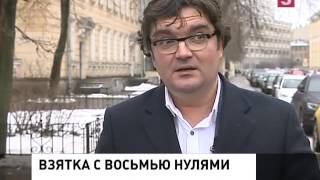 5

ВЗЯТКА С ВОСЬМЬЮ НУЛЯМИ